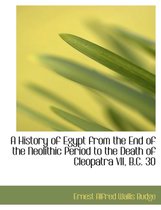 A History of Egypt from the End of the Neolithic Period to the Death of Cleopatra VII, B.C. 30

Ernest Alfred Wallis Budge